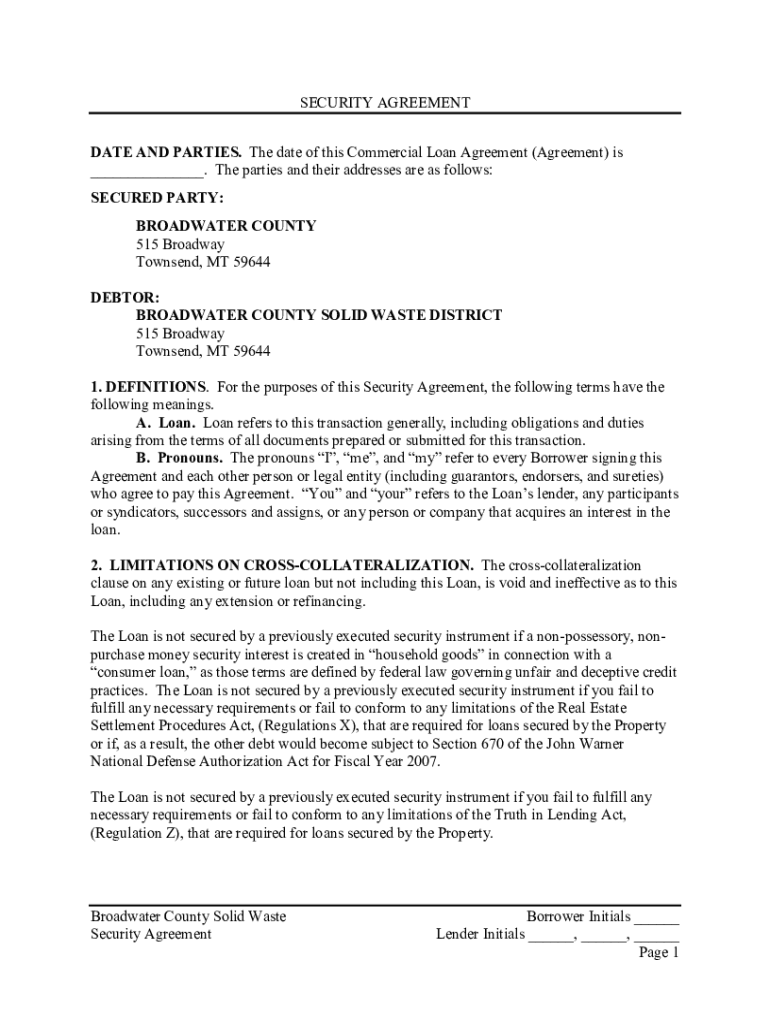 SECURITY AGREEMENT

**DATE AND PARTIES.** The date of this Commercial Loan Agreement (Agreement) is ______________. The parties and their addresses are as follows:

**SECURED PARTY:**

**BROADWATER COUNTY**
515 Broadway
Townsend, MT 59644

**DEBTOR:**
**BROADWATER COUNTY SOLID WASTE DISTRICT**
515 Broadway
Townsend, MT 59644

**1. DEFINITIONS**. For the purposes of this Security Agreement, the following terms have the following meanings.
**A. Loan.** Loan refers to this transaction generally, including obligations and duties arising from the terms of all documents prepared or submitted for this transaction.
**B. Pronouns.** The pronouns "I", "me", and "my" refer to every Borrower signing this Agreement and each other person or legal entity (including guarantors, endorsers, and sureties) who agree to pay this Agreement. "You" and "your" refers to the Loan's lender, any participants or syndicators, successors and assigns, or any person or company that acquires an interest in the loan.

**2. LIMITATIONS ON CROSS-COLLATERALIZATION.** The cross-collateralization clause on any existing or future loan but not including this Loan, is void and ineffective as to this Loan, including any extension or refinancing.

The Loan is not secured by a previously executed security instrument if a non-possessory, non-purchase money security interest is created in "household goods" in connection with a "consumer loan," as those terms are defined by federal law governing unfair and deceptive credit practices. The Loan is not secured by a previously executed security instrument if you fail to fulfill any necessary requirements or fail to conform to any limitations of the Real Estate Settlement Procedures Act, (Regulations X), that are required for loans secured by the Property or if, as a result, the other debt would become subject to Section 670 of the John Warner National Defense Authorization Act for Fiscal Year 2007.

The Loan is not secured by a previously executed security instrument if you fail to fulfill any necessary requirements or fail to conform to any limitations of the Truth in Lending Act, (Regulation Z), that are required for loans secured by the Property.

Broadwater County Solid Waste
Security Agreement

Borrower Initials ______
Lender Initials ______, ______, ______
Page 1